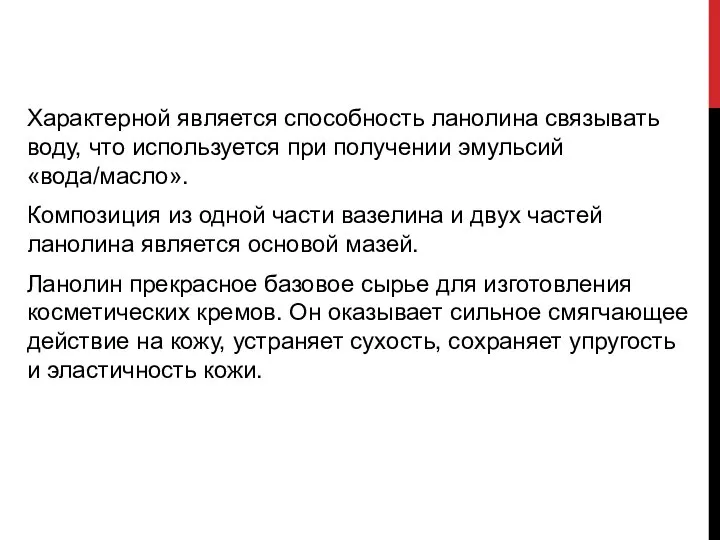 Характерной является способность ланолина связывать воду, что используется при получении эмульсий «вода/масло».

Композиция из одной части вазелина и двух частей ланолина является основой мазей.

Ланолин прекрасное базовое сырье для изготовления косметических кремов. Он оказывает сильное смягчающее действие на кожу, устраняет сухость, сохраняет упругость и эластичность кожи.